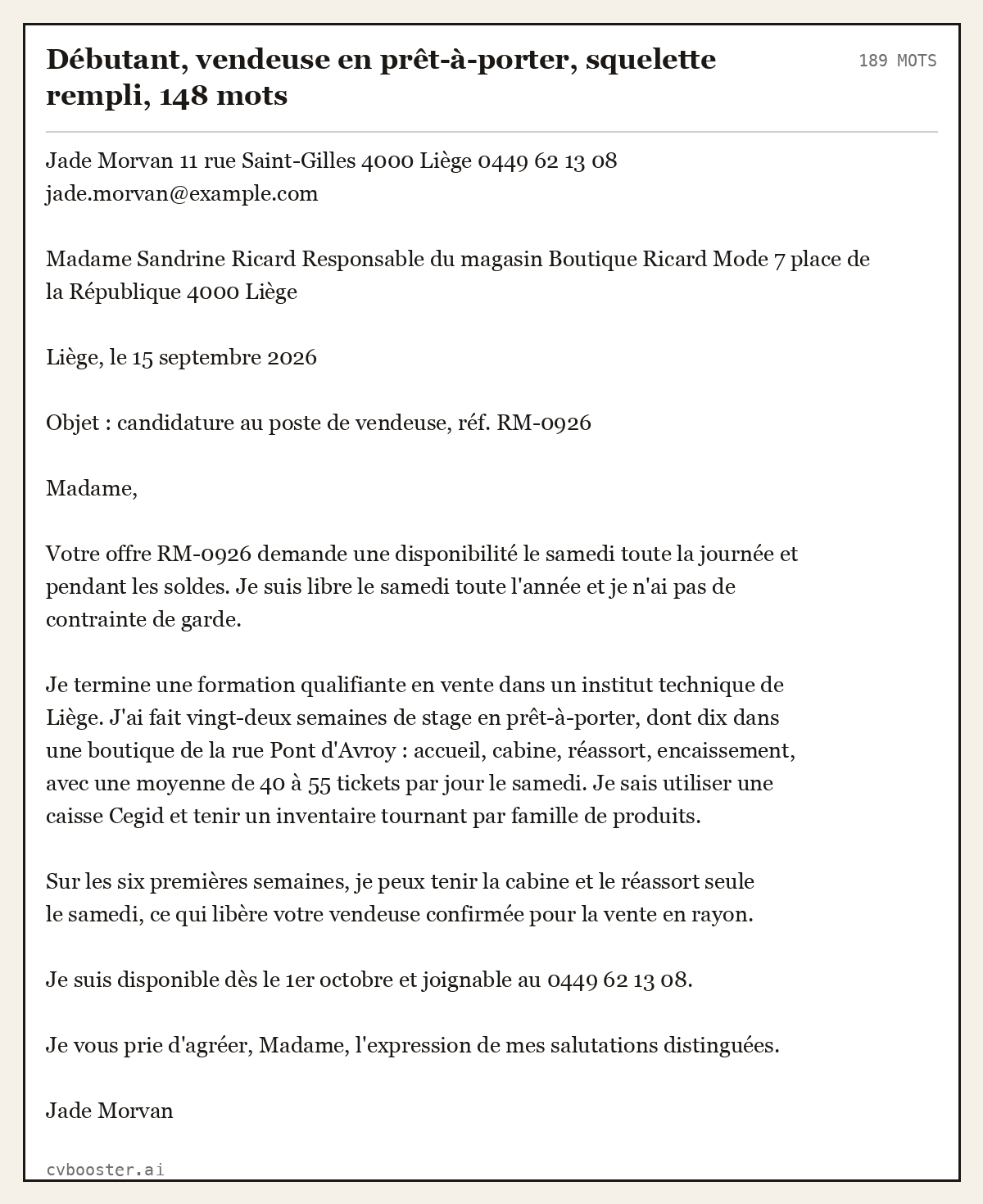 Débutant, vendeuse en prêt-à-porter, squelette rempli, 148 mots

189 MOTS

Jade Morvan 11 rue Saint-Gilles 4000 Liège 0449 62 13 08 jade.morvan@example.com

Madame Sandrine Ricard Responsable du magasin Boutique Ricard Mode 7 place de la République 4000 Liège

Liège, le 15 septembre 2026

Objet : candidature au poste de vendeuse, réf. RM-0926

Madame,

Votre offre RM-0926 demande une disponibilité le samedi toute la journée et pendant les soldes. Je suis libre le samedi toute l'année et je n'ai pas de contrainte de garde.

Je termine une formation qualifiante en vente dans un institut technique de Liège. J'ai fait vingt-deux semaines de stage en prêt-à-porter, dont dix dans une boutique de la rue Pont d'Avroy : accueil, cabine, réassort, encaissement, avec une moyenne de 40 à 55 tickets par jour le samedi. Je sais utiliser une caisse Cegid et tenir un inventaire tournant par famille de produits.

Sur les six premières semaines, je peux tenir la cabine et le réassort seule le samedi, ce qui libère votre vendeuse confirmée pour la vente en rayon.

Je suis disponible dès le 1er octobre et joignable au 0449 62 13 08.

Je vous prie d'agréer, Madame, l'expression de mes salutations distinguées.

Jade Morvan

cvbooster.ai